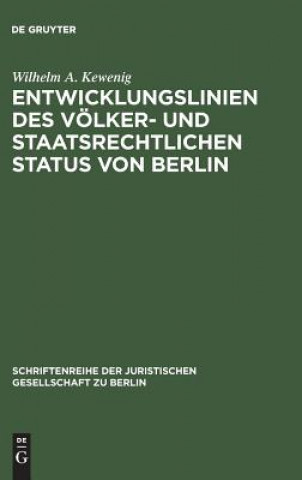 DE GRUYTER

Wilhelm A. Kewenig

ENTWICKLUNGSLINIEN DES VÖLKER- UND STAATSRECHTLICHEN STATUS VON BERLIN

SCHRIFTENREIHE DER JURISTISCHEN GESELLSCHAFT ZU BERLIN

DE G